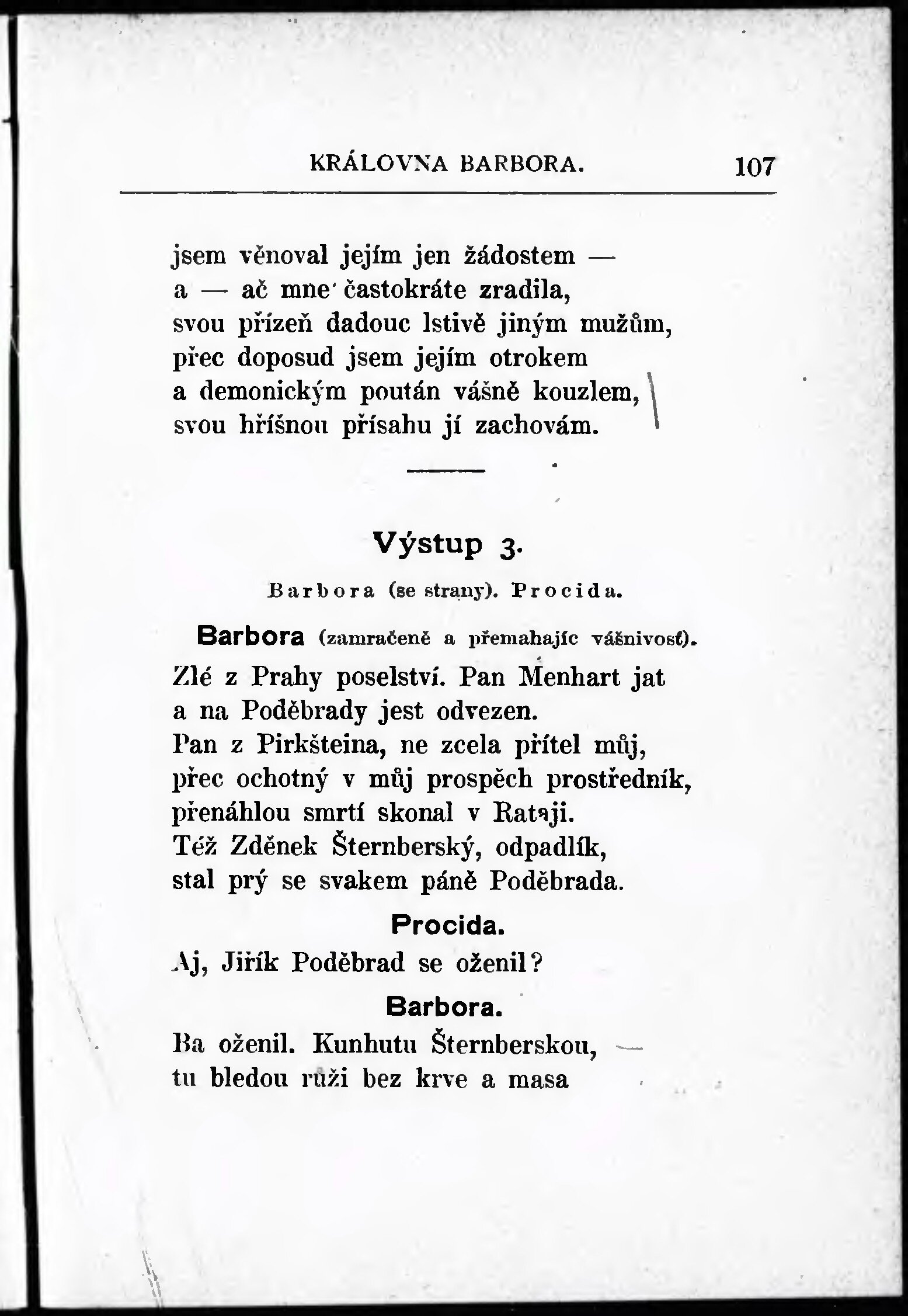 KRÁLOVNA BARBORA. 107

jsem věnoval jejím jen žádostem —
a — ač mne častokráte zradila,
svou přízeň dadouc lstivě jiným mužům,
přec doposud jsem jejím otrokem
a demonickým poután vášně kouzlem,
svou hříšnou přísahu jí zachovám.

Výstup 3.

Barbora (se strany). Procida.

Barbora (zamračeně a přemahajíc vášnivost).

Zlé z Prahy poselství. Pan Menhart jat
a na Poděbrady jest odvezen.
Pan z Pirkšteina, ne zcela přítel můj,
přec ochotný v můj prospěch prostředník,
přenáhlou smrtí skonal v Rataji.
Též Zděnek Šternberský, odpadlík,
stal prý se svakem páně Poděbrada.

Procida.

Aj, Jiřík Poděbrad se oženil?

Barbora.

Ba oženil. Kunhutu Šternberskou, —
tu bledou růži bez krve a masa